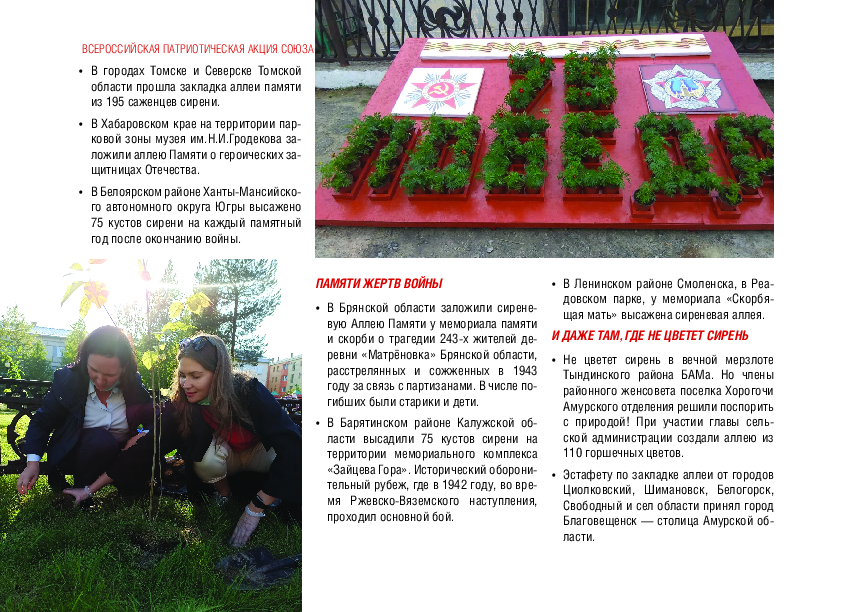 ВСЕРОССИЙСКАЯ ПАТРИОТИЧЕСКАЯ АКЦИЯ СОЮЗА

• В городах Томске и Северске Томской области прошла закладка аллеи памяти из 195 саженцев сирени.

• В Хабаровском крае на территории парковой зоны музея им. Н.И.Гродекова заложили аллею Памяти о героических защитницах Отечества.

• В Белоярском районе Ханты-Мансийского автономного округа Югры высажено 75 кустов сирени на каждый памятный год после окончанию войны.

ПАМЯТИ ЖЕРТВ ВОЙНЫ

• В Брянской области заложили сиреневую Аллею Памяти у мемориала памяти и скорби о трагедии 243-х жителей деревни «Матрёновка» Брянской области, расстрелянных и сожженных в 1943 году за связь с партизанами. В числе погибших были старики и дети.

• В Барятинском районе Калужской области высадили 75 кустов сирени на территории мемориального комплекса «Зайцева Гора». Исторический оборонительный рубеж, где в 1942 году, во время Ржевско-Вяземского наступления, проходил основной бой.

• В Ленинском районе Смоленска, в Реадовском парке, у мемориала «Скорбящая мать» высажена сиреневая аллея.

И ДАЖЕ ТАМ, ГДЕ НЕ ЦВЕТЕТ СИРЕНЬ

• Не цветет сирень в вечной мерзлоте Тындинского района БАМа. Но члены районного женсовета поселка Хорогочи Амурского отделения решили поспорить с природой! При участии главы сельской администрации создали аллею из 110 горшечных цветов.

• Эстафету по закладке аллеи от городов Циолковский, Шимановск, Белогорск, Свободный и сел области принял город Благовещенск — столица Амурской области.